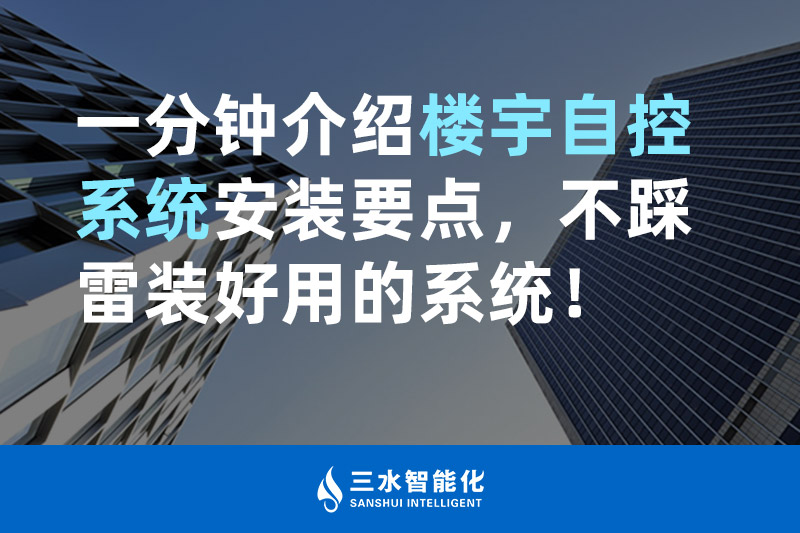 一分钟介绍楼宇自控系统安装要点，不踩雷装好用的系统！

三水智能化
SANSHUI INTELLIGENT